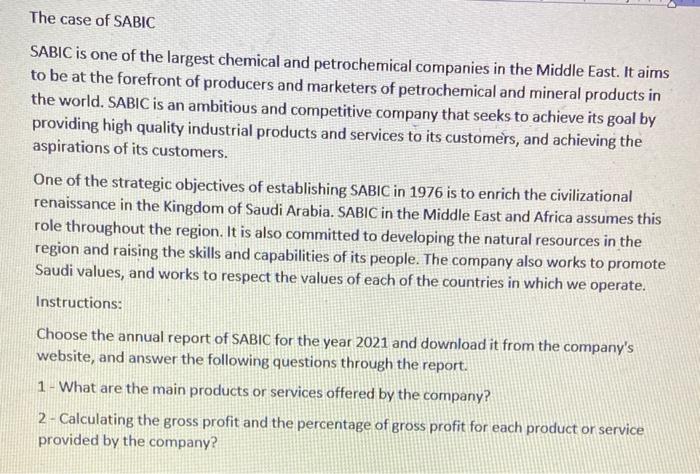 The case of SABIC

SABIC is one of the largest chemical and petrochemical companies in the Middle East. It aims to be at the forefront of producers and marketers of petrochemical and mineral products in the world. SABIC is an ambitious and competitive company that seeks to achieve its goal by providing high quality industrial products and services to its customers, and achieving the aspirations of its customers.

One of the strategic objectives of establishing SABIC in 1976 is to enrich the civilizational renaissance in the Kingdom of Saudi Arabia. SABIC in the Middle East and Africa assumes this role throughout the region. It is also committed to developing the natural resources in the region and raising the skills and capabilities of its people. The company also works to promote Saudi values, and works to respect the values of each of the countries in which we operate.

Instructions:

Choose the annual report of SABIC for the year 2021 and download it from the company's website, and answer the following questions through the report.

1 - What are the main products or services offered by the company?

2 - Calculating the gross profit and the percentage of gross profit for each product or service provided by the company?